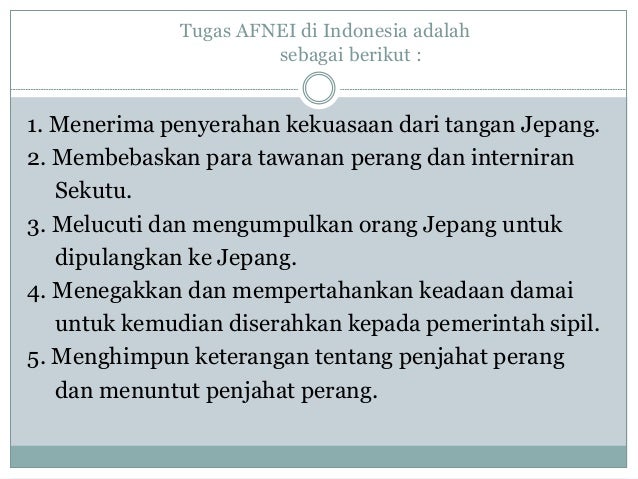 Tugas AFNEI di Indonesia adalah sebagai berikut :

1. Menerima penyerahan kekuasaan dari tangan Jepang.
2. Membebaskan para tawanan perang dan interniran Sekutu.
3. Melucuti dan mengumpulkan orang Jepang untuk dipulangkan ke Jepang.
4. Menegakkan dan mempertahankan keadaan damai untuk kemudian diserahkan kepada pemerintah sipil.
5. Menghimpun keterangan tentang penjahat perang dan menuntut penjahat perang.